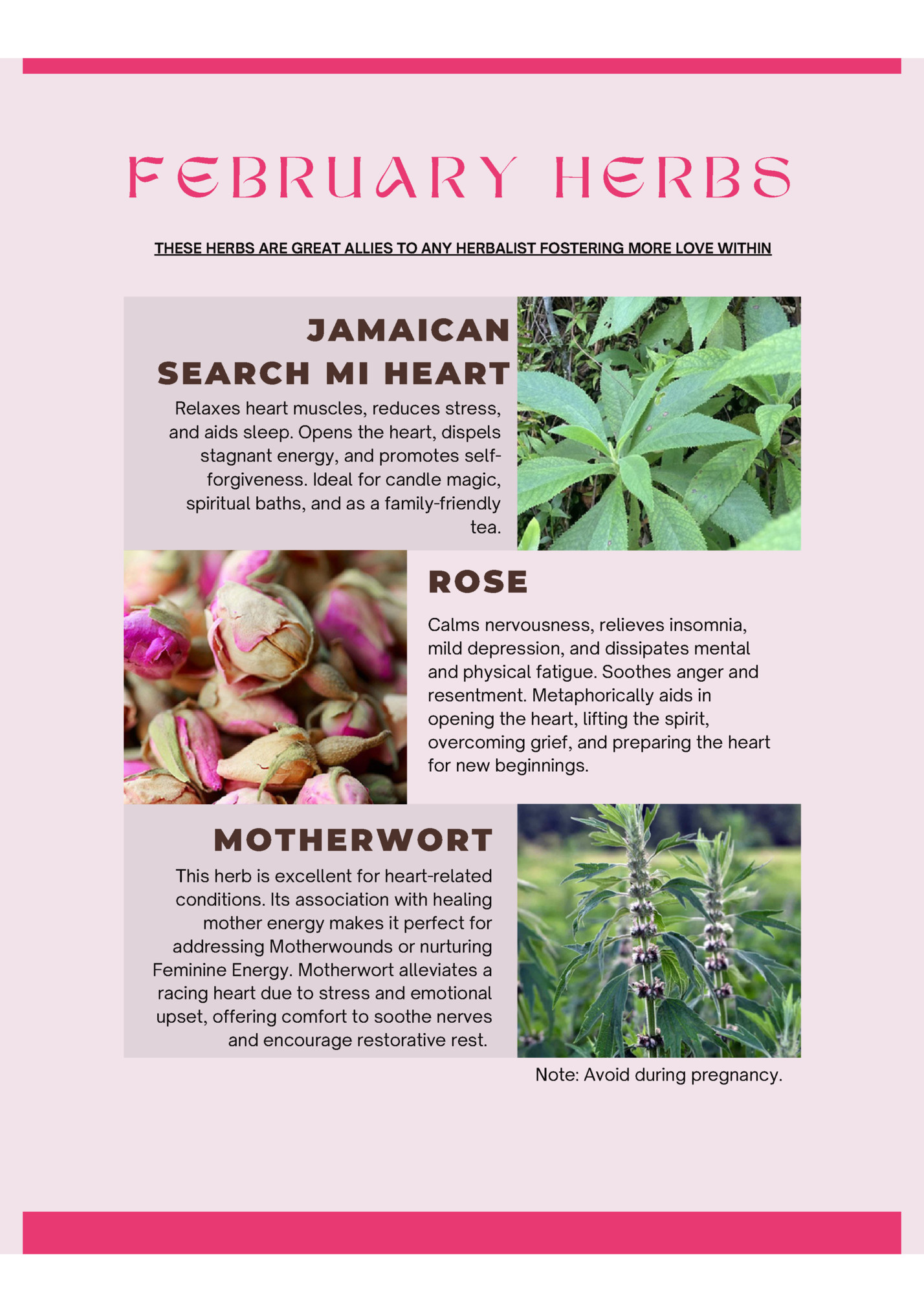 FEBRUARY HERBS

THESE HERBS ARE GREAT ALLIES TO ANY HERBALIST FOSTERING MORE LOVE WITHIN

JAMAICAN SEARCH MI HEART

Relaxes heart muscles, reduces stress, and aids sleep. Opens the heart, dispels stagnant energy, and promotes self-forgiveness. Ideal for candle magic, spiritual baths, and as a family-friendly tea.

ROSE

Calms nervousness, relieves insomnia, mild depression, and dissipates mental and physical fatigue. Soothes anger and resentment. Metaphorically aids in opening the heart, lifting the spirit, overcoming grief, and preparing the heart for new beginnings.

MOTHERWORT

This herb is excellent for heart-related conditions. Its association with healing mother energy makes it perfect for addressing Motherwounds or nurturing Feminine Energy. Motherwort alleviates a racing heart due to stress and emotional upset, offering comfort to soothe nerves and encourage restorative rest.

Note: Avoid during pregnancy.